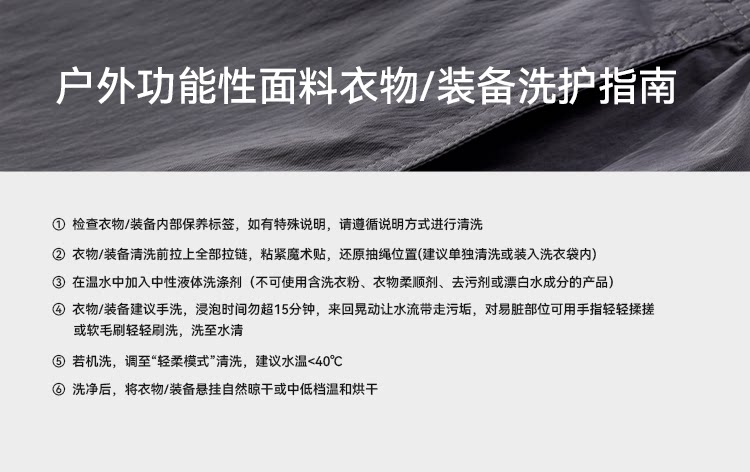 户外功能性面料衣物/装备洗护指南

① 检查衣物/装备内部保养标签，如有特殊说明，请遵循说明方式进行清洗

② 衣物/装备清洗前拉上全部拉链，粘紧魔术贴，还原抽绳位置(建议单独清洗或装入洗衣袋内)

③ 在温水中加入中性液体洗涤剂（不可使用含洗衣粉、衣物柔顺剂、去污剂或漂白水成分的产品）

④ 衣物/装备建议手洗，浸泡时间勿超15分钟，来回晃动让水流带走污垢，对易脏部位可用手指轻轻揉搓或软毛刷轻轻刷洗，洗至水清

⑤ 若机洗，调至“轻柔模式”清洗，建议水温<40℃

⑥ 洗净后，将衣物/装备悬挂自然晾干或中低档温和烘干